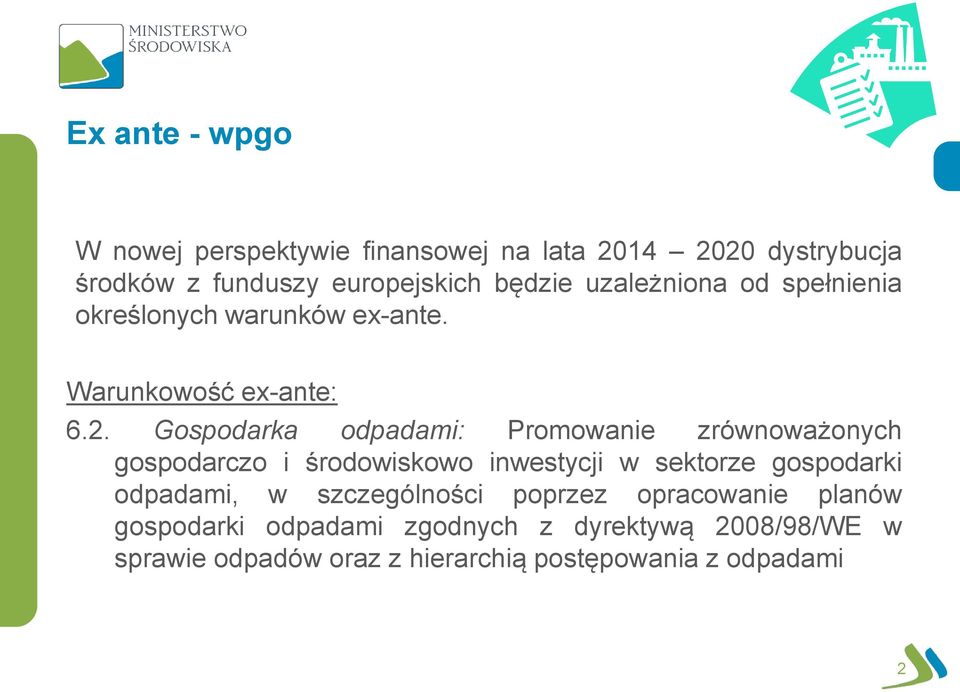 MINISTERSTWO ŚRODOWISKA

Ex ante - wpgo

W nowej perspektywie finansowej na lata 2014 – 2020 dystrybucja środków z funduszy europejskich będzie uzależniona od spełnienia określonych warunków ex-ante.

Warunkowość ex-ante:

6.2. Gospodarka odpadami: Promowanie zrównoważonych gospodarczo i środowiskowo inwestycji w sektorze gospodarki odpadami, w szczególności poprzez opracowanie planów gospodarki odpadami zgodnych z dyrektywą 2008/98/WE w sprawie odpadów oraz z hierarchią postępowania z odpadami

2